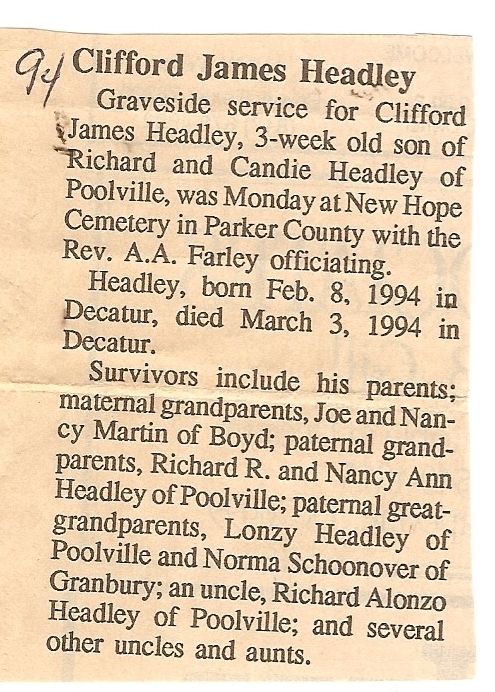 94 Clifford James Headley

Graveside service for Clifford James Headley, 3-week old son of Richard and Candie Headley of Poolville, was Monday at New Hope Cemetery in Parker County with the Rev. A.A. Farley officiating.

Headley, born Feb. 8, 1994 in Decatur, died March 3, 1994 in Decatur.

Survivors include his parents; maternal grandparents, Joe and Nancy Martin of Boyd; paternal grandparents, Richard R. and Nancy Ann Headley of Poolville; paternal great-grandparents, Lonzy Headley of Poolville and Norma Schoonover of Granbury; an uncle, Richard Alonzo Headley of Poolville; and several other uncles and aunts.